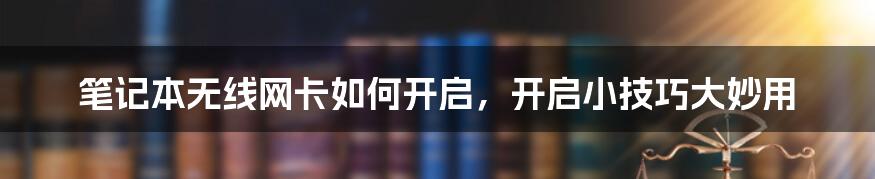 笔记本无线网卡如何开启，开启小技巧大妙用